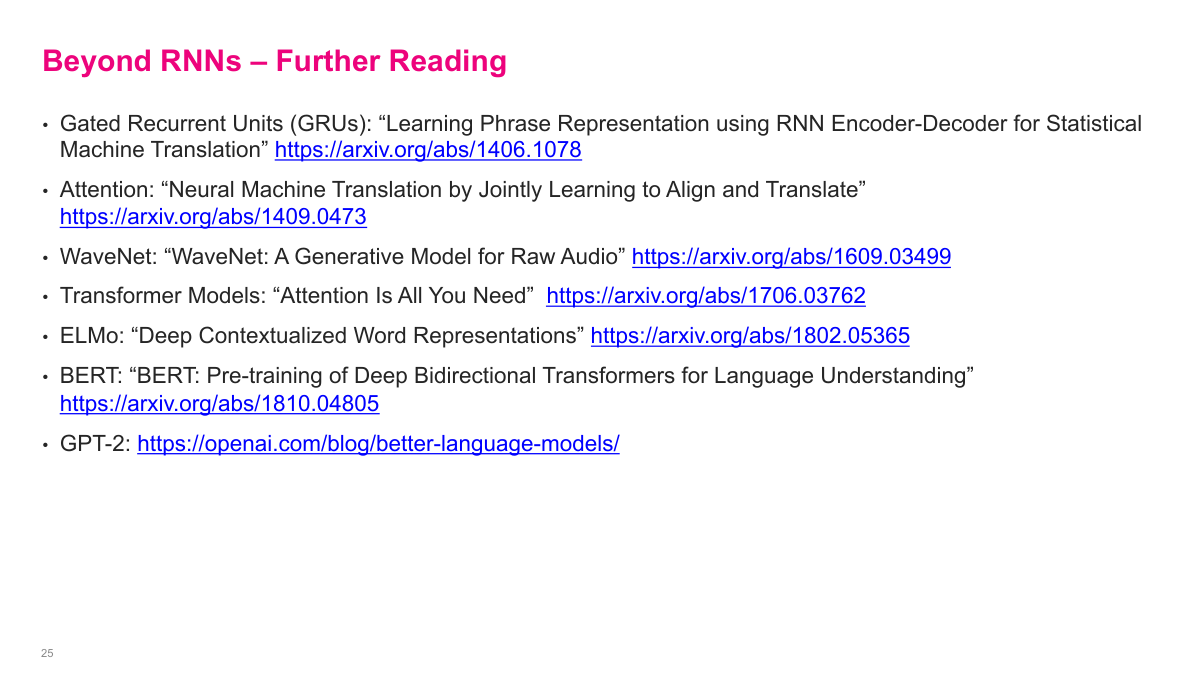 Beyond RNNs – Further Reading

• Gated Recurrent Units (GRUs): "Learning Phrase Representation using RNN Encoder-Decoder for Statistical Machine Translation" https://arxiv.org/abs/1406.1078

• Attention: "Neural Machine Translation by Jointly Learning to Align and Translate" https://arxiv.org/abs/1409.0473

• WaveNet: "WaveNet: A Generative Model for Raw Audio" https://arxiv.org/abs/1609.03499

• Transformer Models: "Attention Is All You Need" https://arxiv.org/abs/1706.03762

• ELMo: "Deep Contextualized Word Representations" https://arxiv.org/abs/1802.05365

• BERT: "BERT: Pre-training of Deep Bidirectional Transformers for Language Understanding" https://arxiv.org/abs/1810.04805

• GPT-2: https://openai.com/blog/better-language-models/

25